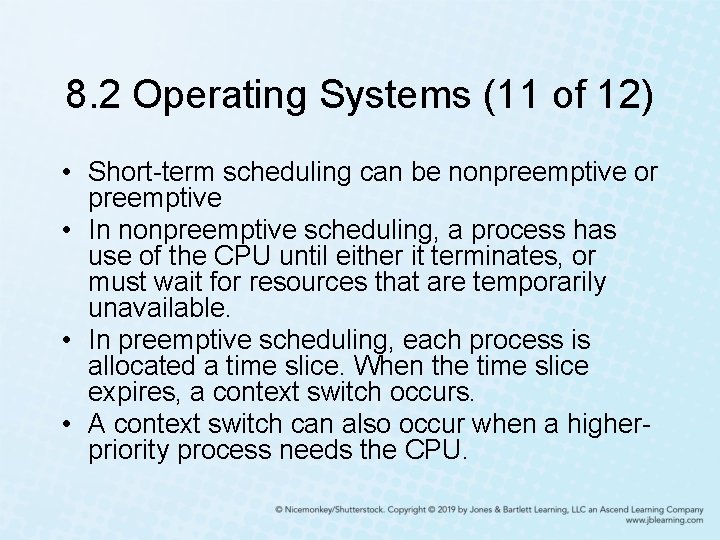 8.2 Operating Systems (11 of 12)

• Short-term scheduling can be nonpreemptive or preemptive
• In nonpreemptive scheduling, a process has use of the CPU until either it terminates, or must wait for resources that are temporarily unavailable.
• In preemptive scheduling, each process is allocated a time slice. When the time slice expires, a context switch occurs.
• A context switch can also occur when a higher-priority process needs the CPU.

© Nicemonkey/Shutterstock. Copyright © 2019 by Jones & Bartlett Learning, LLC an Ascend Learning Company
www.jblearning.com